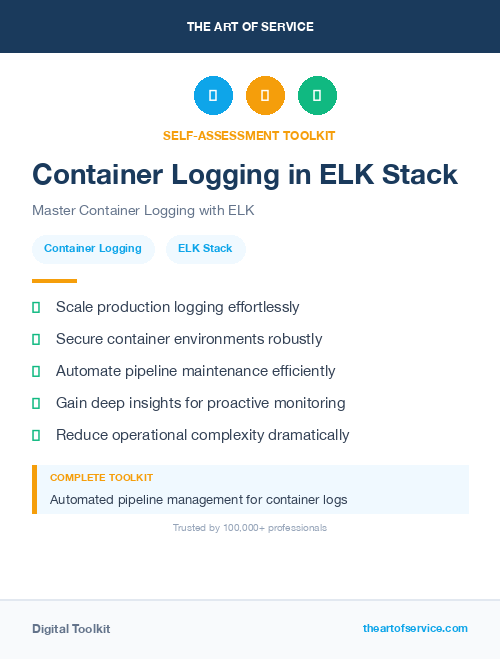 THE ART OF SERVICE

SELF-ASSESSMENT TOOLKIT

Container Logging in ELK Stack

Master Container Logging with ELK

Container Logging

ELK Stack

Scale production logging effortlessly

Secure container environments robustly

Automate pipeline maintenance efficiently

Gain deep insights for proactive monitoring

Reduce operational complexity dramatically

COMPLETE TOOLKIT

Automated pipeline management for container logs

Trusted by 100,000+ professionals

Digital Toolkit

theartofservice.com